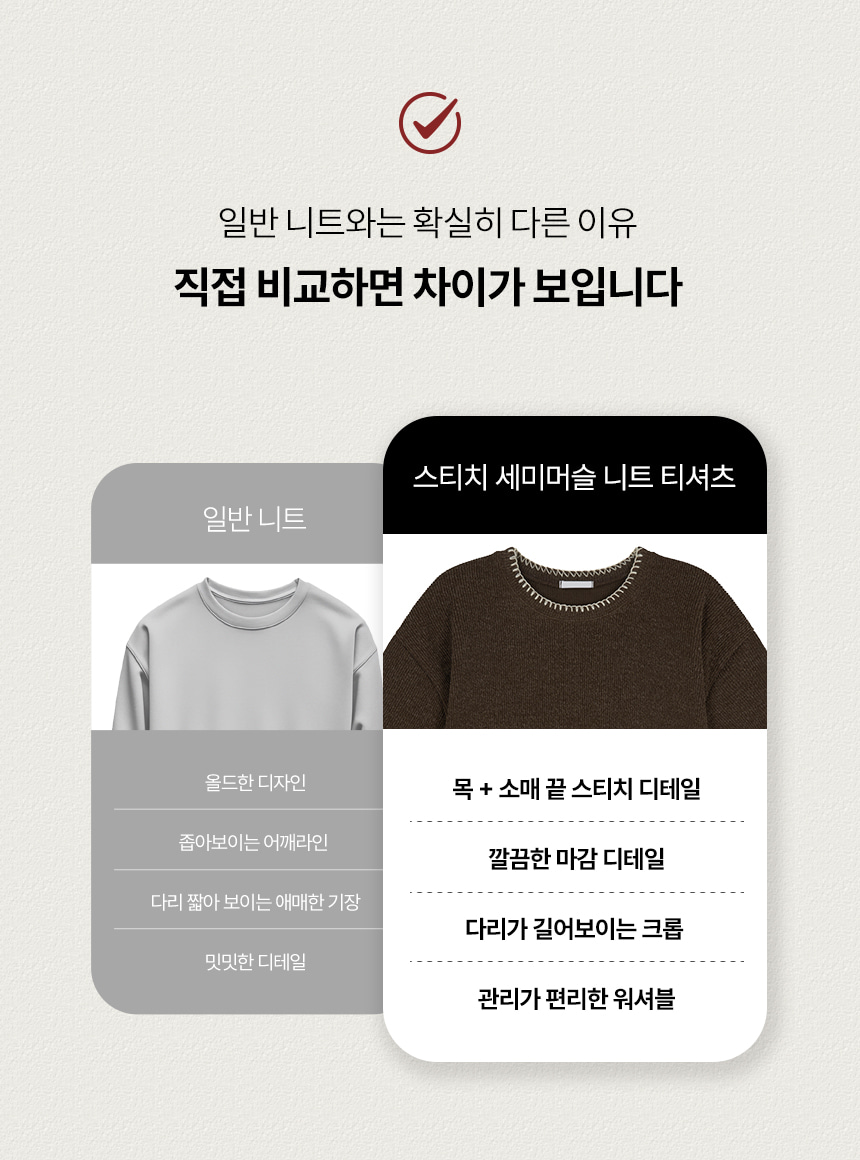 일반 니트와는 확실히 다른 이유

직접 비교하면 차이가 보입니다

일반 니트

올드한 디자인

좁아보이는 어깨라인

다리 짧아 보이는 애매한 기장

밋밋한 디테일

스티치 세미머슬 니트 티셔츠

목 + 소매 끝 스티치 디테일

깔끔한 마감 디테일

다리가 길어보이는 크롭

관리가 편리한 워셔블